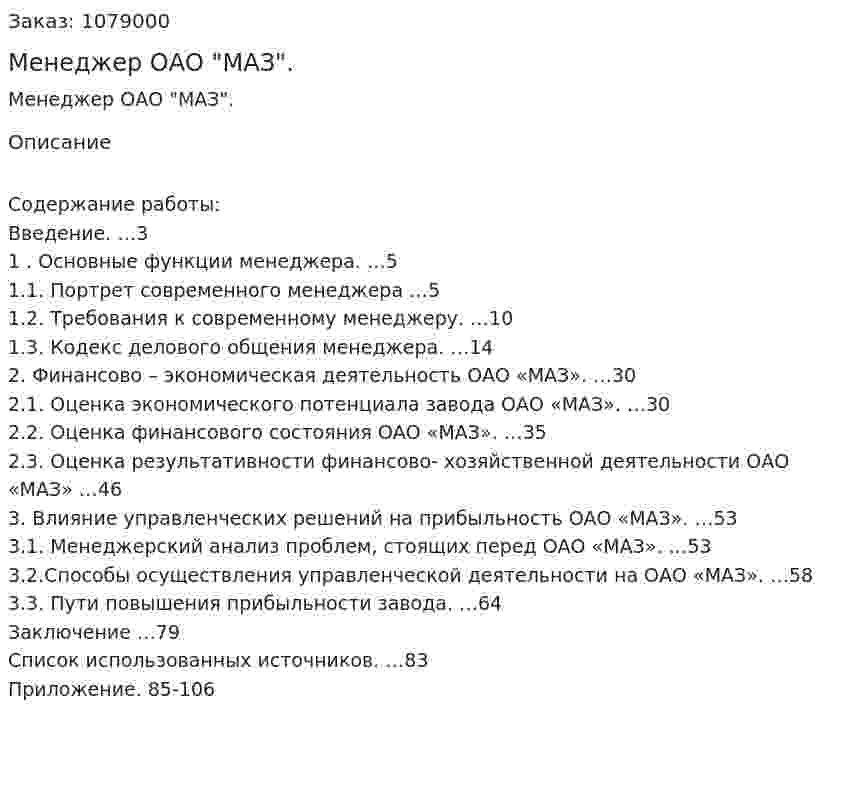 Заказ: 1079000

Менеджер ОАО "МАЗ".

Менеджер ОАО "МАЗ".

Описание

Содержание работы:
Введение. ...3
1 . Основные функции менеджера. ...5
1.1. Портрет современного менеджера ...5
1.2. Требования к современному менеджеру. ...10
1.3. Кодекс делового общения менеджера. ...14
2. Финансово – экономическая деятельность ОАО «МАЗ». ...30
2.1. Оценка экономического потенциала завода ОАО «МАЗ». ...30
2.2. Оценка финансового состояния ОАО «МАЗ». ...35
2.3. Оценка результативности финансово- хозяйственной деятельности ОАО «МАЗ» ...46
3. Влияние управленческих решений на прибыльность ОАО «МАЗ». ...53
3.1. Менеджерский анализ проблем, стоящих перед ОАО «МАЗ». ...53
3.2.Способы осуществления управленческой деятельности на ОАО «МАЗ». ...58
3.3. Пути повышения прибыльности завода. ...64
Заключение ...79
Список использованных источников. ...83
Приложение. 85-106